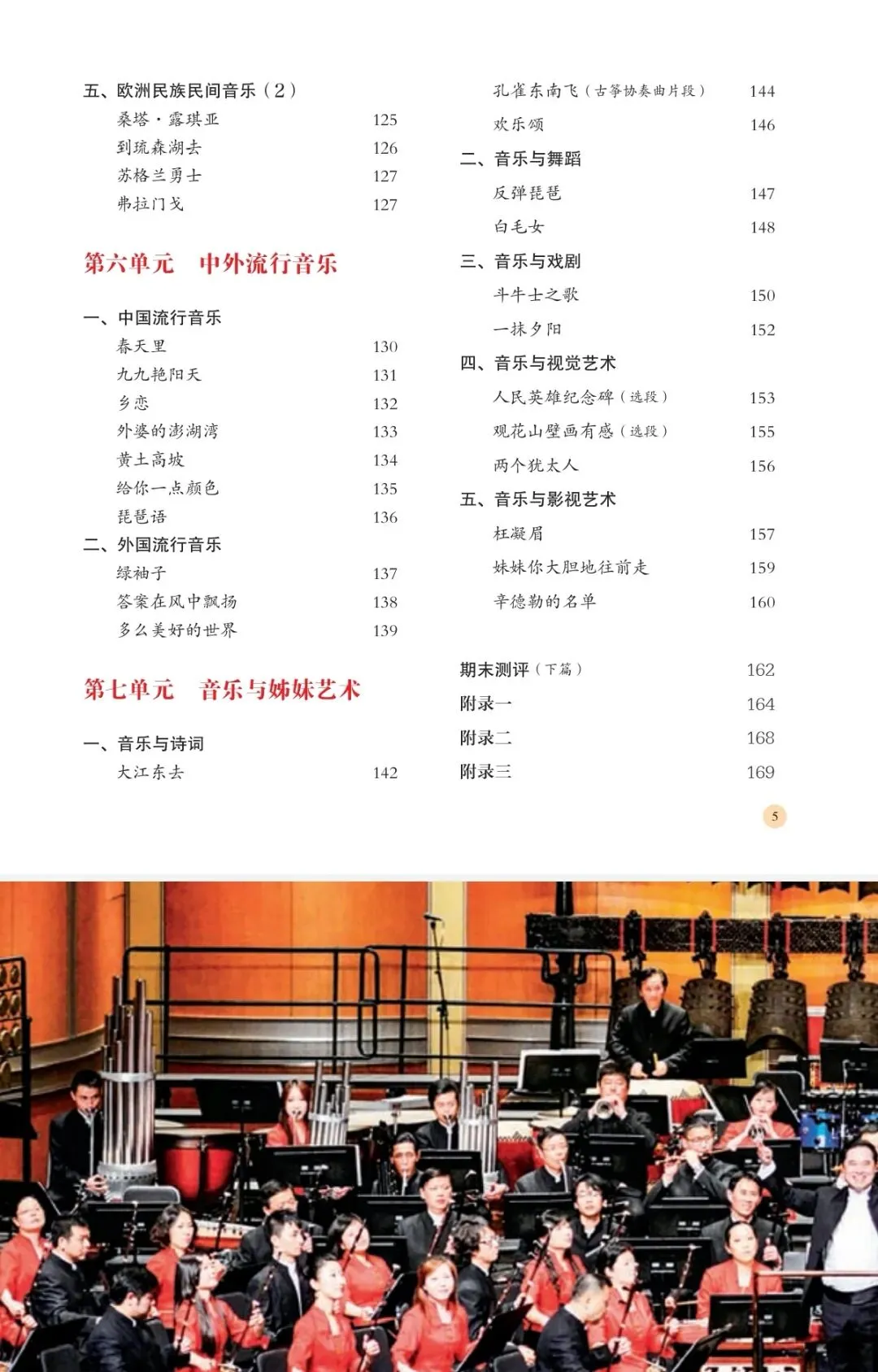 五、欧洲民族民间音乐（2）
桑塔·露琪亚 125
到琉森湖去 126
苏格兰勇士 127
弗拉门戈 127

第六单元 中外流行音乐

一、中国流行音乐
春天里 130
九九艳阳天 131
乡恋 132
外婆的澎湖湾 133
黄土高坡 134
给你一点颜色 135
琵琶语 136
二、外国流行音乐
绿袖子 137
答案在风中飘扬 138
多么美好的世界 139

第七单元 音乐与姊妹艺术

一、音乐与诗词
大江东去 142

孔雀东南飞（古筝协奏曲片段） 144
欢乐颂 146
二、音乐与舞蹈
反弹琵琶 147
白毛女 148
三、音乐与戏剧
斗牛士之歌 150
一抹夕阳 152
四、音乐与视觉艺术
人民英雄纪念碑（选段） 153
观花山壁画有感（选段） 155
两个犹太人 156
五、音乐与影视艺术
枉凝眉 157
妹妹你大胆地往前走 159
辛德勒的名单 160

期末测评（下篇） 162
附录一 164
附录二 168
附录三 169

5